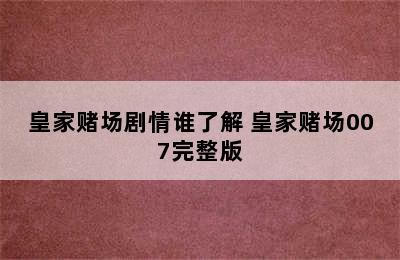 皇家赌场剧情谁了解 皇家赌场007完整版